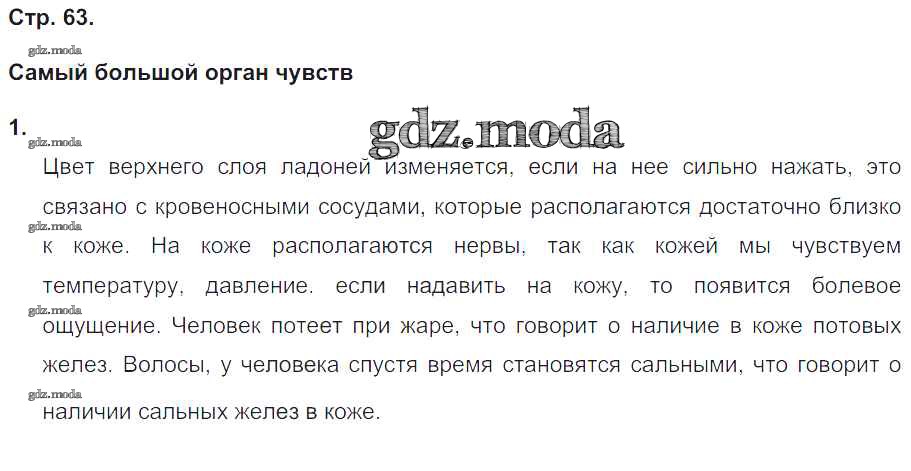 Стр. 63.

Самый большой орган чувств

1.

Цвет верхнего слоя ладоней изменяется, если на нее сильно нажать, это связано с кровеносными сосудами, которые располагаются достаточно близко к коже. На коже располагаются нервы, так как кожей мы чувствуем температуру, давление. если надавить на кожу, то появится болевое ощущение. Человек потеет при жаре, что говорит о наличие в коже потовых желез. Волосы, у человека спустя время становятся сальными, что говорит о наличии сальных желез в коже.

gdz.moda